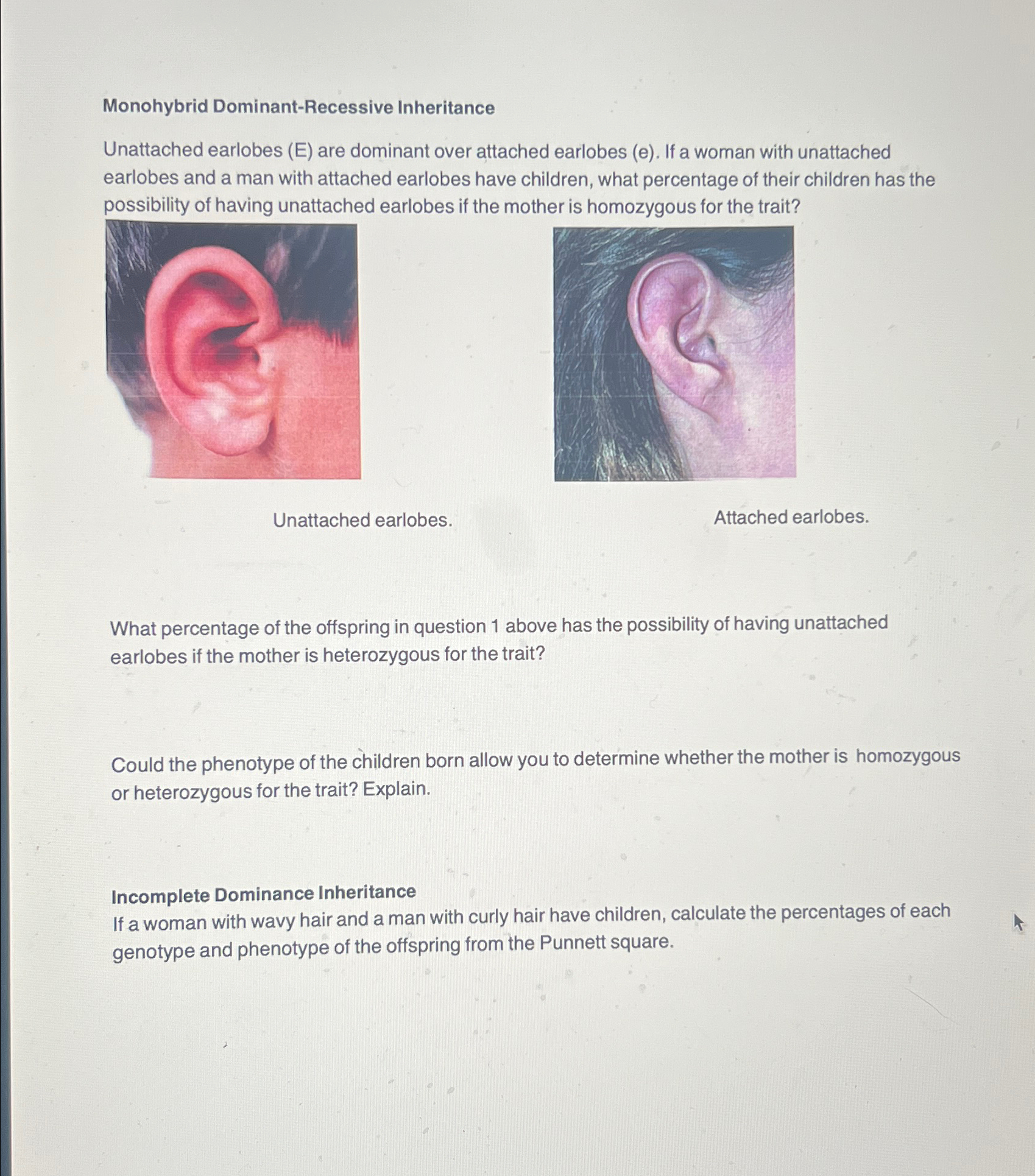 Monohybrid Dominant-Recessive Inheritance

Unattached earlobes (E) are dominant over attached earlobes (e). If a woman with unattached earlobes and a man with attached earlobes have children, what percentage of their children has the possibility of having unattached earlobes if the mother is homozygous for the trait?

Unattached earlobes.

Attached earlobes.

What percentage of the offspring in question 1 above has the possibility of having unattached earlobes if the mother is heterozygous for the trait?

Could the phenotype of the children born allow you to determine whether the mother is homozygous or heterozygous for the trait? Explain.

Incomplete Dominance Inheritance
If a woman with wavy hair and a man with curly hair have children, calculate the percentages of each genotype and phenotype of the offspring from the Punnett square.